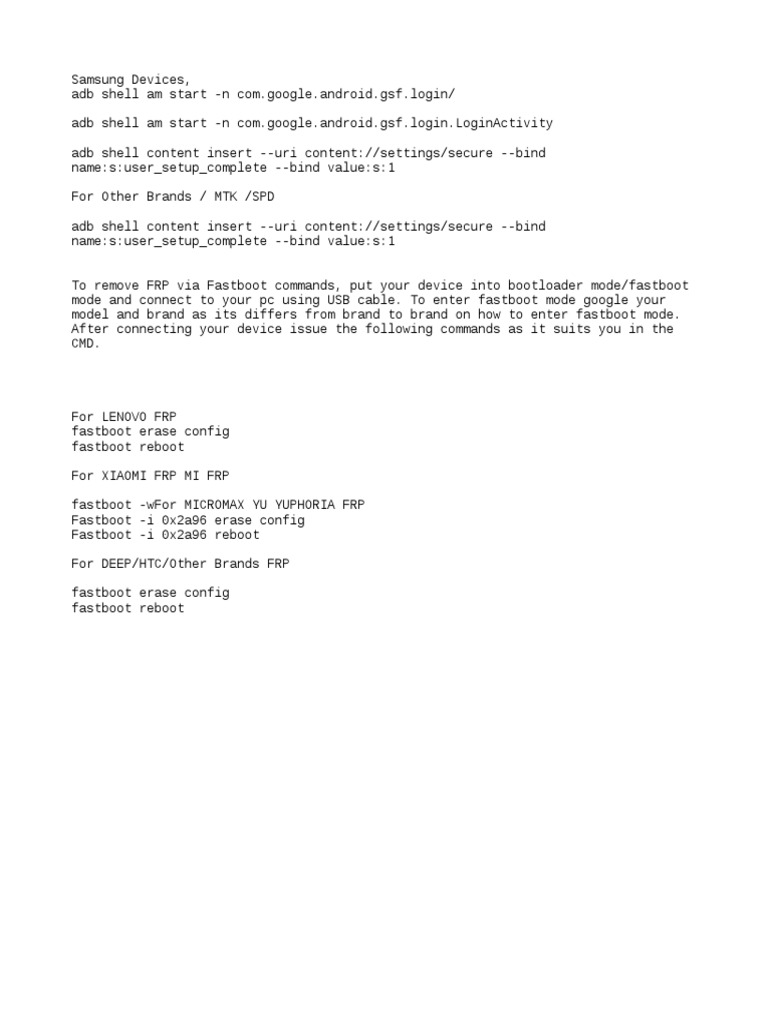 Samsung Devices,
adb shell am start -n com.google.android.gsf.login/

adb shell am start -n com.google.android.gsf.login.LoginActivity

adb shell content insert --uri content://settings/secure --bind name:s:user_setup_complete --bind value:s:1

For Other Brands / MTK /SPD

adb shell content insert --uri content://settings/secure --bind name:s:user_setup_complete --bind value:s:1

To remove FRP via Fastboot commands, put your device into bootloader mode/fastboot mode and connect to your pc using USB cable. To enter fastboot mode google your model and brand as its differs from brand to brand on how to enter fastboot mode. After connecting your device issue the following commands as it suits you in the CMD.

For LENOVO FRP
fastboot erase config
fastboot reboot

For XIAOMI FRP MI FRP

fastboot -wFor MICROMAX YU YUPHORIA FRP
Fastboot -i 0x2a96 erase config
Fastboot -i 0x2a96 reboot

For DEEP/HTC/Other Brands FRP

fastboot erase config
fastboot reboot